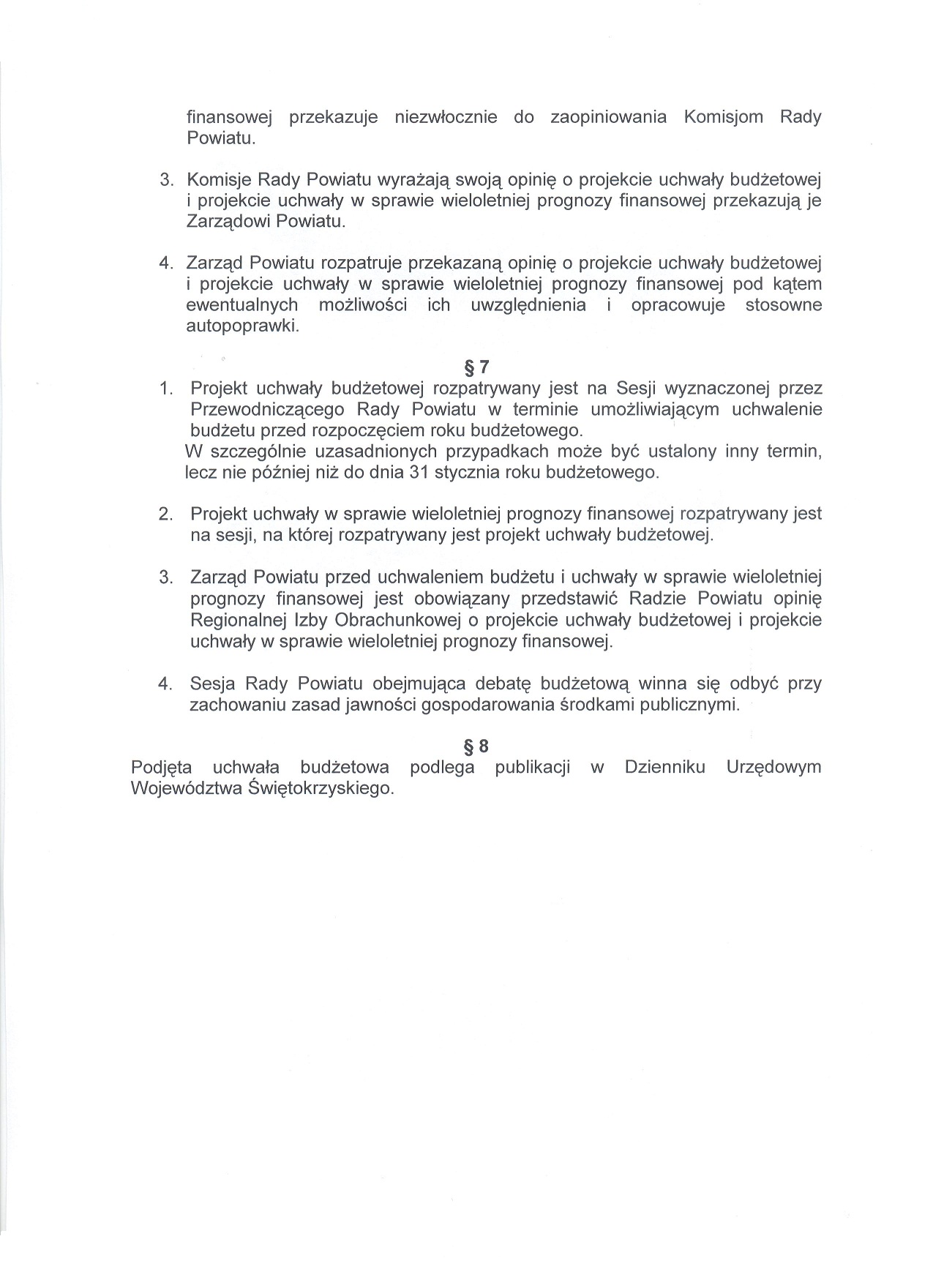 finansowej przekazuje niezwłocznie do zaopiniowania Komisjom Rady Powiatu.

3. Komisje Rady Powiatu wyrażają swoją opinię o projekcie uchwały budżetowej i projekcie uchwały w sprawie wieloletniej prognozy finansowej przekazują je Zarządowi Powiatu.

4. Zarząd Powiatu rozpatruje przekazaną opinię o projekcie uchwały budżetowej i projekcie uchwały w sprawie wieloletniej prognozy finansowej pod kątem ewentualnych możliwości ich uwzględnienia i opracowuje stosowne autopoprawki.

§ 7

1. Projekt uchwały budżetowej rozpatrywany jest na Sesji wyznaczonej przez Przewodniczącego Rady Powiatu w terminie umożliwiającym uchwalenie budżetu przed rozpoczęciem roku budżetowego.
W szczególnie uzasadnionych przypadkach może być ustalony inny termin, lecz nie później niż do dnia 31 stycznia roku budżetowego.

2. Projekt uchwały w sprawie wieloletniej prognozy finansowej rozpatrywany jest na sesji, na której rozpatrywany jest projekt uchwały budżetowej.

3. Zarząd Powiatu przed uchwaleniem budżetu i uchwały w sprawie wieloletniej prognozy finansowej jest obowiązany przedstawić Radzie Powiatu opinię Regionalnej Izby Obrachunkowej o projekcie uchwały budżetowej i projekcie uchwały w sprawie wieloletniej prognozy finansowej.

4. Sesja Rady Powiatu obejmująca debatę budżetową winna się odbyć przy zachowaniu zasad jawności gospodarowania środkami publicznymi.

§ 8

Podjęta uchwała budżetowa podlega publikacji w Dzienniku Urzędowym Województwa Świętokrzyskiego.